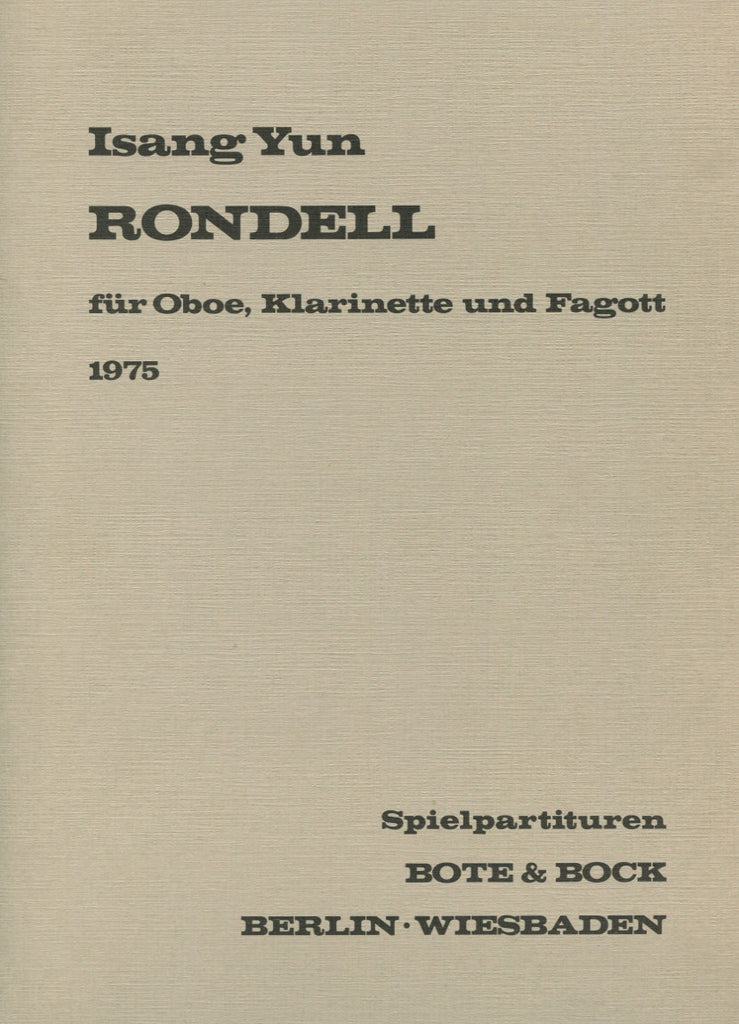 Isang Yun

RONDELL

für Oboe, Klarinette und Fagott

1975

Spielpartituren

BOTE & BOCK

BERLIN · WIESBADEN